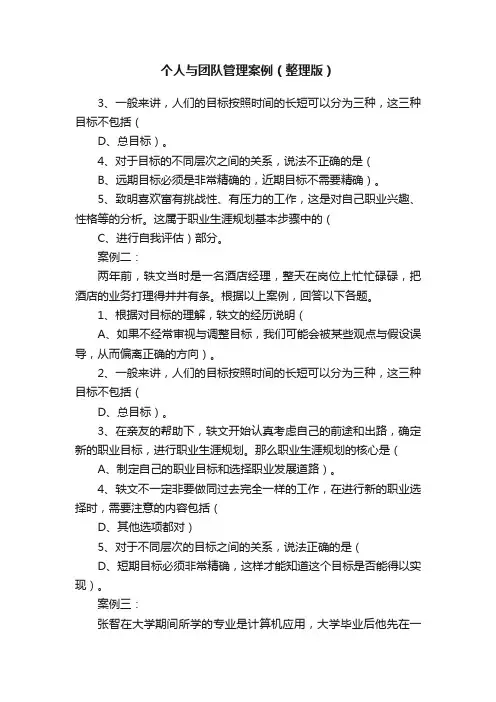 个人与团队管理案例（整理版）

3、一般来讲，人们的目标按照时间的长短可以分为三种，这三种目标不包括（

D、总目标）。

4、对于目标的不同层次之间的关系，说法不正确的是（

B、远期目标必须是非常精确的，近期目标不需要精确）。

5、致明喜欢富有挑战性、有压力的工作，这是对自己职业兴趣、性格等的分析。这属于职业生涯规划基本步骤中的（

C、进行自我评估）部分。

案例二：

两年前，轶文当时是一名酒店经理，整天在岗位上忙忙碌碌，把酒店的业务打理得井井有条。根据以上案例，回答以下各题。

1、根据对目标的理解，轶文的经历说明（

A、如果不经常审视与调整目标，我们可能会被某些观点与假设误导，从而偏离正确的方向）。

2、一般来讲，人们的目标按照时间的长短可以分为三种，这三种目标不包括（

D、总目标）。

3、在亲友的帮助下，轶文开始认真考虑自己的前途和出路，确定新的职业目标，进行职业生涯规划。那么职业生涯规划的核心是（

A、制定自己的职业目标和选择职业发展道路）。

4、轶文不一定非要做同过去完全一样的工作，在进行新的职业选择时，需要注意的内容包括（

D、其他选项都对）

5、对于不同层次的目标之间的关系，说法正确的是（

D、短期目标必须非常精确，这样才能知道这个目标是否能得以实现）。

案例三：

张智在大学期间所学的专业是计算机应用，大学毕业后他先在一